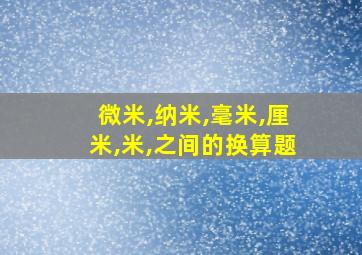 微米,纳米,毫米,厘米,米,之间的换算题